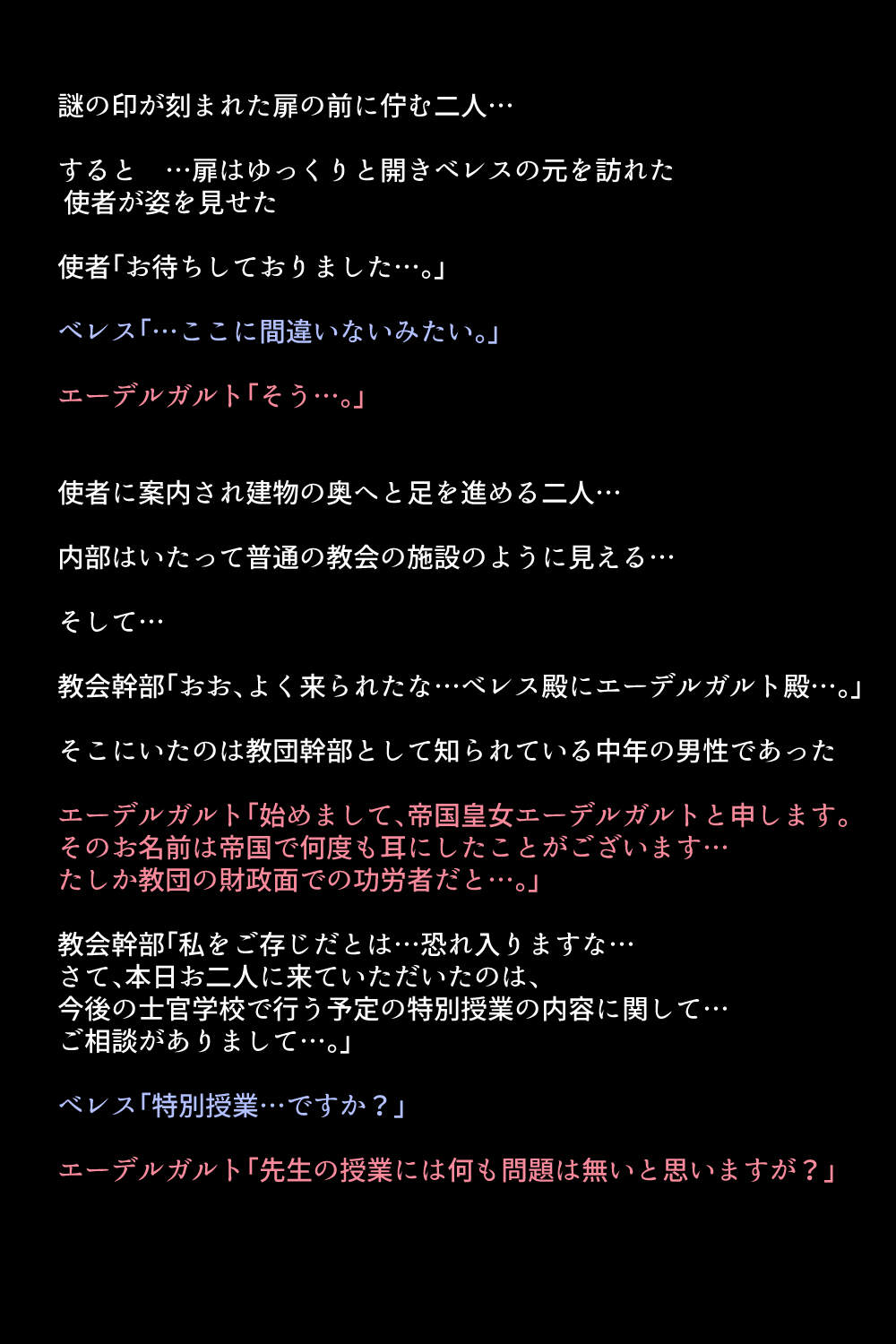 謎の印が刻まれた扉の前に佇む二人…

すると　…扉はゆっくりと開きベレスの元を訪れた
使者が姿を見せた

使者「お待ちしておりました…。」

ベレス「…ここに間違いないみたい。」

エーデルガルト「そう…。」

使者に案内され建物の奥へと足を進める二人…

内部はいたって普通の教会の施設のように見える…

そして…

教会幹部「おお、よく来られたな…ベレス殿にエーデルガルト殿…。」

そこにいたのは教団幹部として知られている中年の男性であった

エーデルガルト「始めまして、帝国皇女エーデルガルトと申します。
そのお名前は帝国で何度も耳にしたことがございます…
たしか教団の財政面での功労者だと…。」

教会幹部「私をご存じだとは…恐れ入りますな…
さて、本日お二人に来ていただいたのは、
今後の士官学校で行う予定の特別授業の内容に関して…
ご相談がありまして…。」

ベレス「特別授業…ですか？」

エーデルガルト「先生の授業には何も問題は無いと思いますが？」